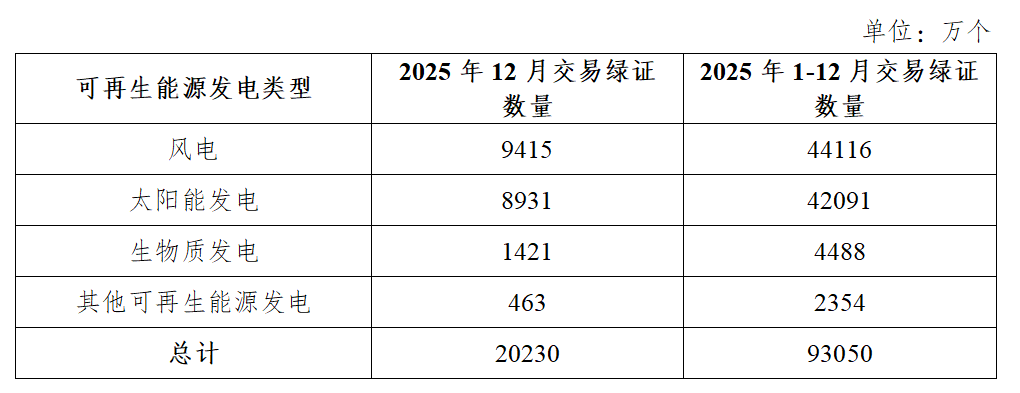 单位：万个

| 可再生能源发电类型 | 2025 年 12 月交易绿证数量 | 2025 年 1-12 月交易绿证数量 |
|---|---|---|
| 风电 | 9415 | 44116 |
| 太阳能发电 | 8931 | 42091 |
| 生物质发电 | 1421 | 4488 |
| 其他可再生能源发电 | 463 | 2354 |
| 总计 | 20230 | 93050 |